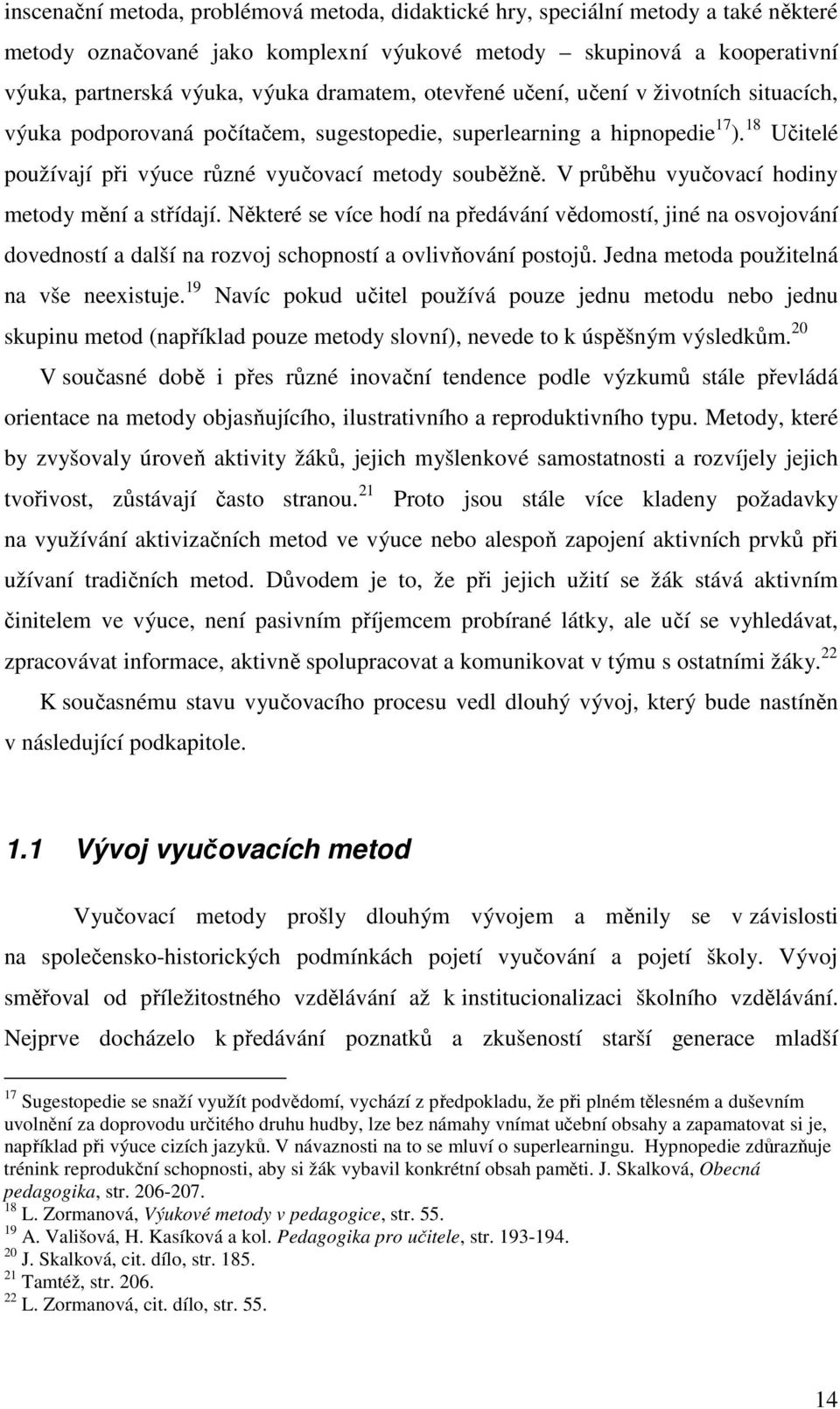 inscenační metoda, problémová metoda, didaktické hry, speciální metody a také některé metody označované jako komplexní výukové metody – skupinová a kooperativní výuka, partnerská výuka, výuka dramatem, otevřené učení, učení v životních situacích, výuka podporovaná počítačem, sugestopedie, superlearning a hipnopedie$^{17}$).$^{18}$ Učitelé používají při výuce různé vyučovací metody souběžně. V průběhu vyučovací hodiny metody mění a střídají. Některé se více hodí na předávání vědomostí, jiné na osvojování dovedností a další na rozvoj schopností a ovlivňování postojů. Jedna metoda použitelná na vše neexistuje.$^{19}$ Navíc pokud učitel používá pouze jednu metodu nebo jednu skupinu metod (například pouze metody slovní), nevede to k úspěšným výsledkům.$^{20}$

V současné době i přes různé inovační tendence podle výzkumů stále převládá orientace na metody objasňujícího, ilustrativního a reproduktivního typu. Metody, které by zvyšovaly úroveň aktivity žáků, jejich myšlenkové samostatnosti a rozvíjely jejich tvořivost, zůstávají často stranou.$^{21}$ Proto jsou stále více kladeny požadavky na využívání aktivizačních metod ve výuce nebo alespoň zapojení aktivních prvků při užívaní tradičních metod. Důvodem je to, že při jejich užití se žák stává aktivním činitelem ve výuce, není pasivním příjemcem probírané látky, ale učí se vyhledávat, zpracovávat informace, aktivně spolupracovat a komunikovat v týmu s ostatními žáky.$^{22}$

K současnému stavu vyučovacího procesu vedl dlouhý vývoj, který bude nastíněn v následující podkapitole.

1.1 Vývoj vyučovacích metod

Vyučovací metody prošly dlouhým vývojem a měnily se v závislosti na společensko-historických podmínkách pojetí vyučování a pojetí školy. Vývoj směřoval od příležitostného vzdělávání až k institucionalizaci školního vzdělávání. Nejprve docházelo k předávání poznatků a zkušeností starší generace mladší

$^{17}$ Sugestopedie se snaží využít podvědomí, vychází z předpokladu, že při plném tělesném a duševním uvolnění za doprovodu určitého druhu hudby, lze bez námahy vnímat učební obsahy a zapamatovat si je, například při výuce cizích jazyků. V návaznosti na to se mluví o superlearningu. Hypnopedie zdůrazňuje trénink reprodukční schopnosti, aby si žák vybavil konkrétní obsah paměti. J. Skalková, Obecná pedagogika, str. 206-207.
$^{18}$ L. Zormanová, Výukové metody v pedagogice, str. 55.
$^{19}$ A. Vališová, H. Kasíková a kol. Pedagogika pro učitele, str. 193-194.
$^{20}$ J. Skalková, cit. dílo, str. 185.
$^{21}$ Tamtéž, str. 206.
$^{22}$ L. Zormanová, cit. dílo, str. 55.

14